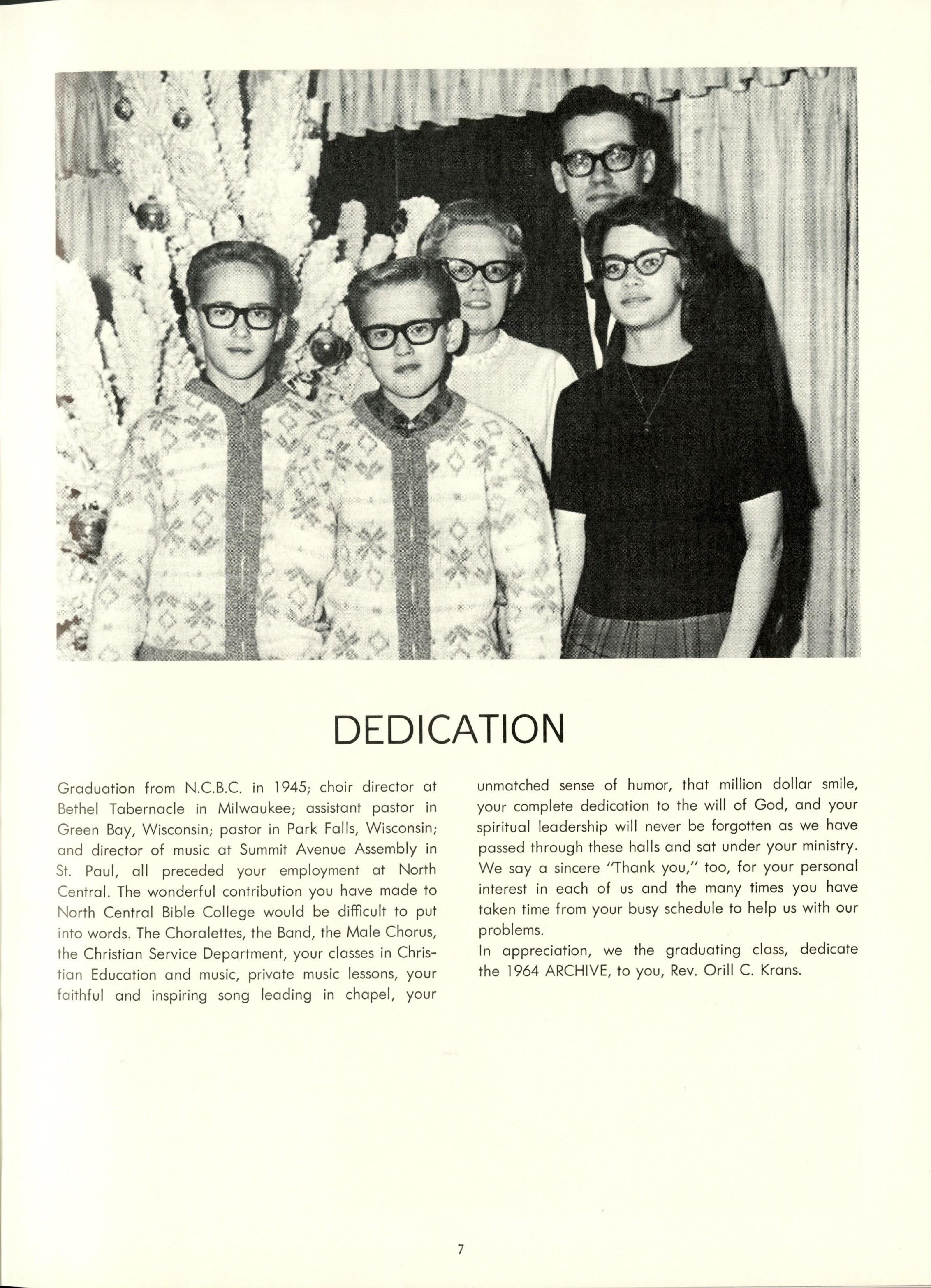 DEDICATION

Graduation from N.C.B.C. in 1945; choir director at Bethel Tabernacle in Milwaukee; assistant pastor in Green Bay, Wisconsin; pastor in Park Falls, Wisconsin; and director of music at Summit Avenue Assembly in St. Paul, all preceded your employment at North Central. The wonderful contribution you have made to North Central Bible College would be difficult to put into words. The Choralettes, the Band, the Male Chorus, the Christian Service Department, your classes in Christian Education and music, private music lessons, your faithful and inspiring song leading in chapel, your unmatched sense of humor, that million dollar smile, your complete dedication to the will of God, and your spiritual leadership will never be forgotten as we have passed through these halls and sat under your ministry. We say a sincere "Thank you," too, for your personal interest in each of us and the many times you have taken time from your busy schedule to help us with our problems.
In appreciation, we the graduating class, dedicate the 1964 ARCHIVE, to you, Rev. Orill C. Krans.

7